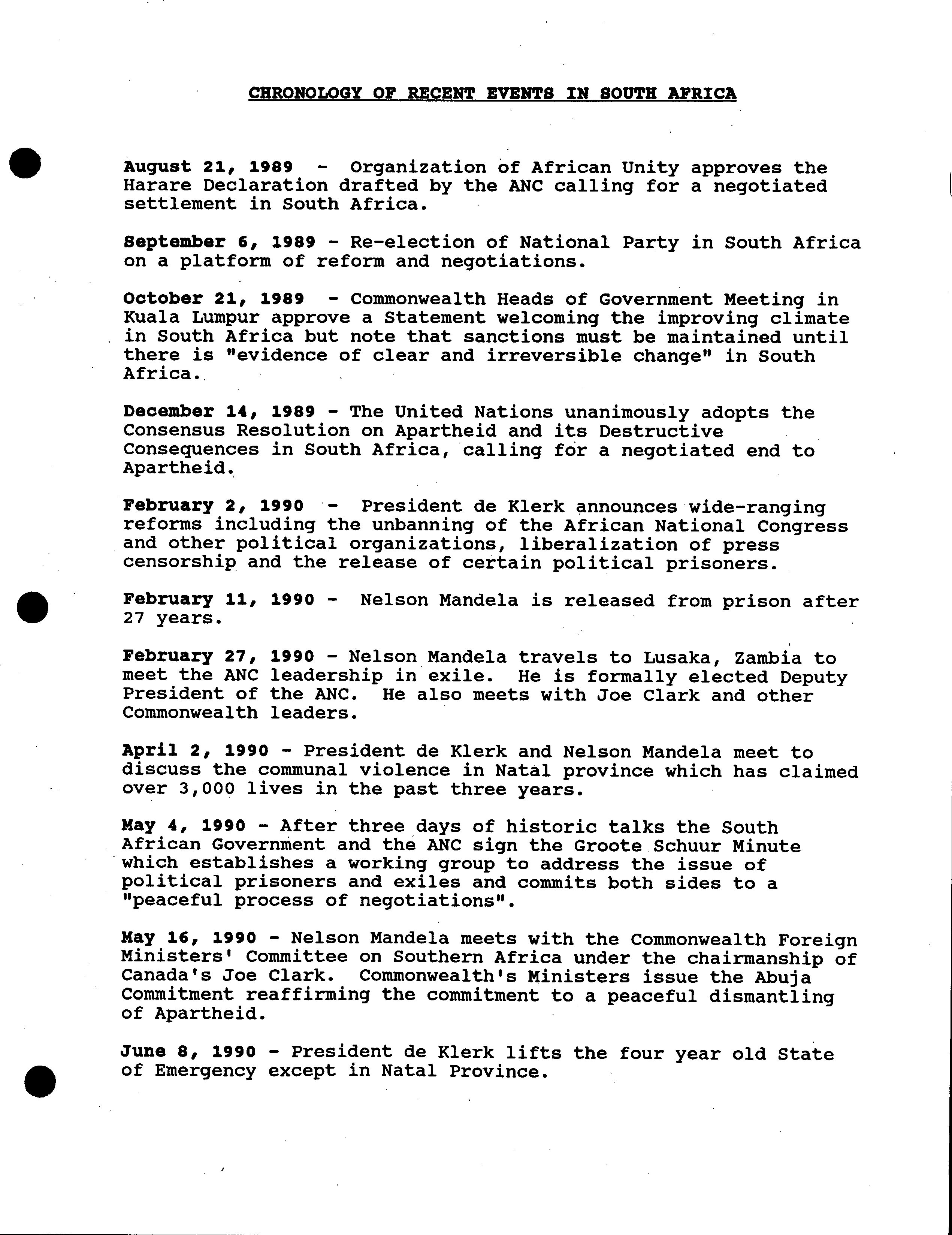 CHRONOLOGY OF RECENT EVENTS IN SOUTH AFRICA

August 21, 1989 - Organization of African Unity approves the Harare Declaration drafted by the ANC calling for a negotiated settlement in South Africa.

September 6, 1989 - Re-election of National Party in South Africa on a platform of reform and negotiations.

October 21, 1989 - Commonwealth Heads of Government Meeting in Kuala Lumpur approve a Statement welcoming the improving climate in South Africa but note that sanctions must be maintained until there is "evidence of clear and irreversible change" in South Africa.

December 14, 1989 - The United Nations unanimously adopts the Consensus Resolution on Apartheid and its Destructive Consequences in South Africa, calling for a negotiated end to Apartheid.

February 2, 1990 - President de Klerk announces wide-ranging reforms including the unbanning of the African National Congress and other political organizations, liberalization of press censorship and the release of certain political prisoners.

February 11, 1990 - Nelson Mandela is released from prison after 27 years.

February 27, 1990 - Nelson Mandela travels to Lusaka, Zambia to meet the ANC leadership in exile. He is formally elected Deputy President of the ANC. He also meets with Joe Clark and other Commonwealth leaders.

April 2, 1990 - President de Klerk and Nelson Mandela meet to discuss the communal violence in Natal province which has claimed over 3,000 lives in the past three years.

May 4, 1990 - After three days of historic talks the South African Government and the ANC sign the Groote Schuur Minute which establishes a working group to address the issue of political prisoners and exiles and commits both sides to a "peaceful process of negotiations".

May 16, 1990 - Nelson Mandela meets with the Commonwealth Foreign Ministers' Committee on Southern Africa under the chairmanship of Canada's Joe Clark. Commonwealth's Ministers issue the Abuja Commitment reaffirming the commitment to a peaceful dismantling of Apartheid.

June 8, 1990 - President de Klerk lifts the four year old State of Emergency except in Natal Province.